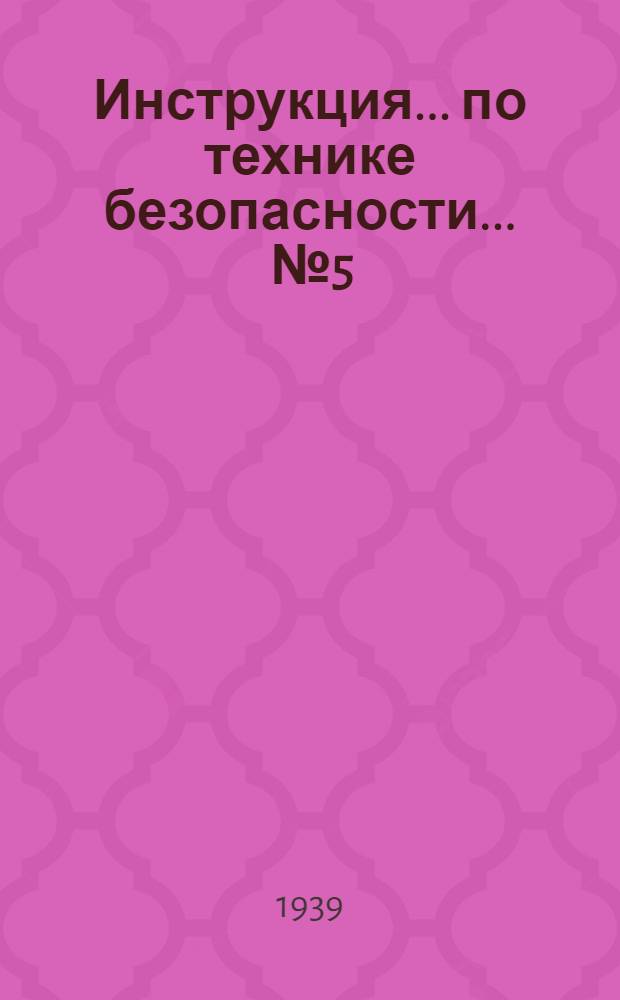 Инструкция... по технике безопасности... №5

1939